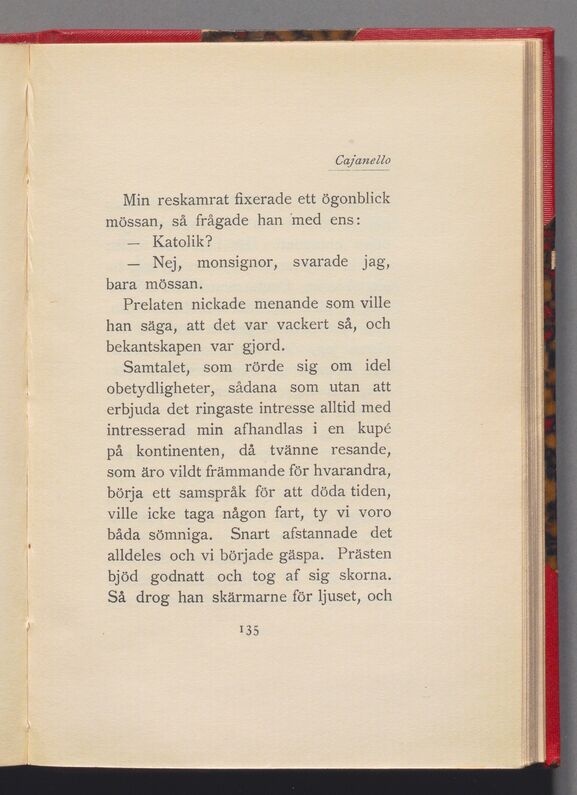 Cajanello

Min reskamrat fixerade ett ögonblick mössan, så frågade han med ens:

— Katolik?

— Nej, monsignor, svarade jag, bara mössan.

Prelaten nickade menande som ville han säga, att det var vackert så, och bekantskapen var gjord.

Samtalet, som rörde sig om idel obetydligheter, sådana som utan att erbjuda det ringaste intresse alltid med intresserad min afhandlas i en kupé på kontinenten, då tvänne resande, som äro vildt främmande för hvarandra, börja ett samspråk för att döda tiden, ville icke taga någon fart, ty vi voro båda sömniga. Snart afstannade det alldeles och vi började gäspa. Prästen bjöd godnatt och tog af sig skorna. Så drog han skärmarne för ljuset, och

135